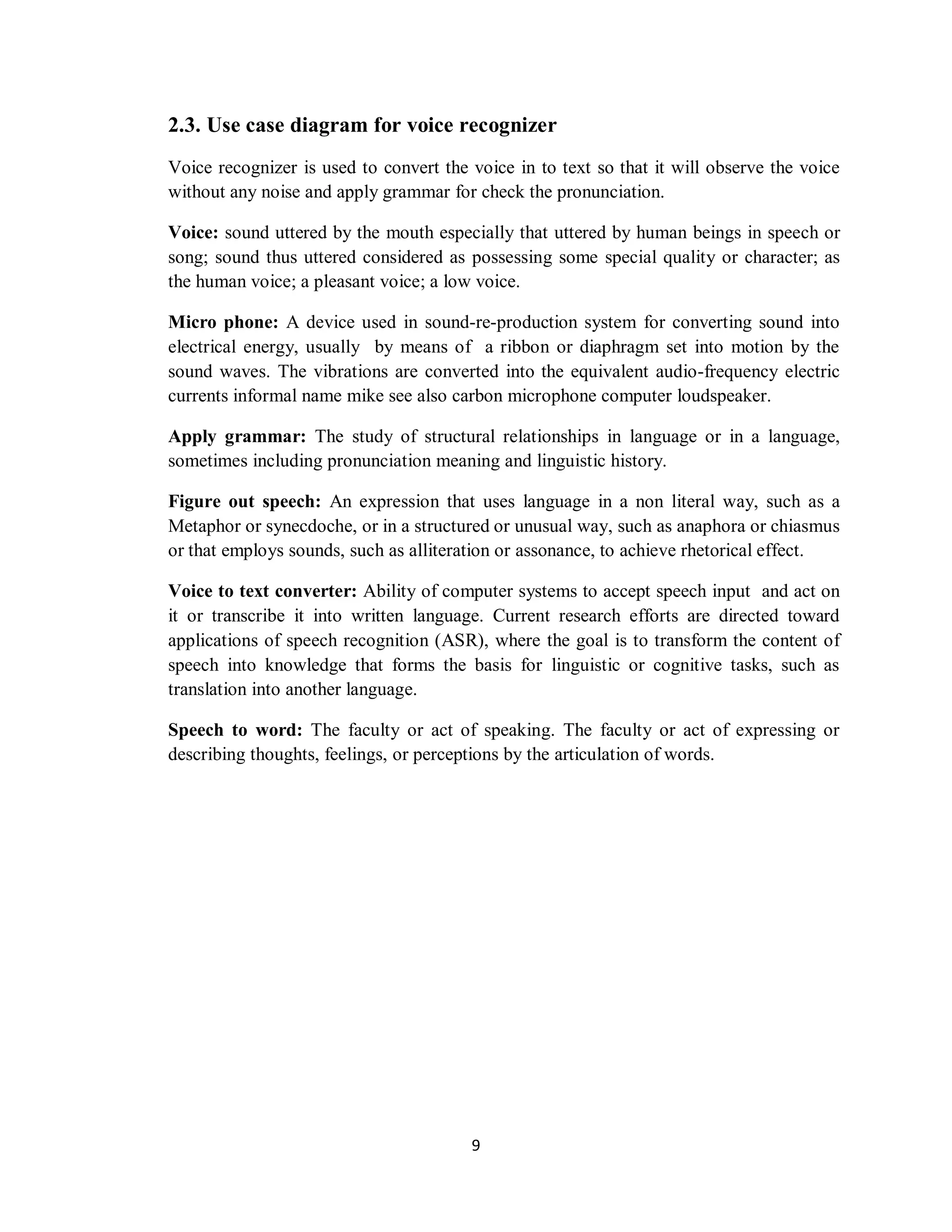 2.3. Use case diagram for voice recognizer

Voice recognizer is used to convert the voice in to text so that it will observe the voice without any noise and apply grammar for check the pronunciation.

Voice: sound uttered by the mouth especially that uttered by human beings in speech or song; sound thus uttered considered as possessing some special quality or character; as the human voice; a pleasant voice; a low voice.

Micro phone: A device used in sound-re-production system for converting sound into electrical energy, usually by means of a ribbon or diaphragm set into motion by the sound waves. The vibrations are converted into the equivalent audio-frequency electric currents informal name mike see also carbon microphone computer loudspeaker.

Apply grammar: The study of structural relationships in language or in a language, sometimes including pronunciation meaning and linguistic history.

Figure out speech: An expression that uses language in a non literal way, such as a Metaphor or synecdoche, or in a structured or unusual way, such as anaphora or chiasmus or that employs sounds, such as alliteration or assonance, to achieve rhetorical effect.

Voice to text converter: Ability of computer systems to accept speech input and act on it or transcribe it into written language. Current research efforts are directed toward applications of speech recognition (ASR), where the goal is to transform the content of speech into knowledge that forms the basis for linguistic or cognitive tasks, such as translation into another language.

Speech to word: The faculty or act of speaking. The faculty or act of expressing or describing thoughts, feelings, or perceptions by the articulation of words.

9